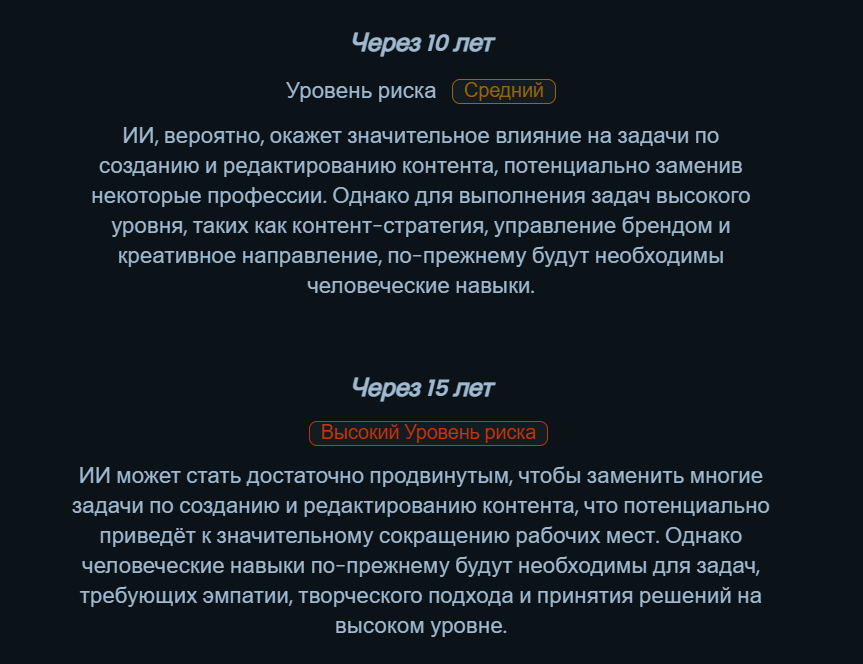 Через 10 лет

Уровень риска Средний

ИИ, вероятно, окажет значительное влияние на задачи по созданию и редактированию контента, потенциально заменив некоторые профессии. Однако для выполнения задач высокого уровня, таких как контент-стратегия, управление брендом и креативное направление, по-прежнему будут необходимы человеческие навыки.

Через 15 лет

Высокий Уровень риска

ИИ может стать достаточно продвинутым, чтобы заменить многие задачи по созданию и редактированию контента, что потенциально приведёт к значительному сокращению рабочих мест. Однако человеческие навыки по-прежнему будут необходимы для задач, требующих эмпатии, творческого подхода и принятия решений на высоком уровне.